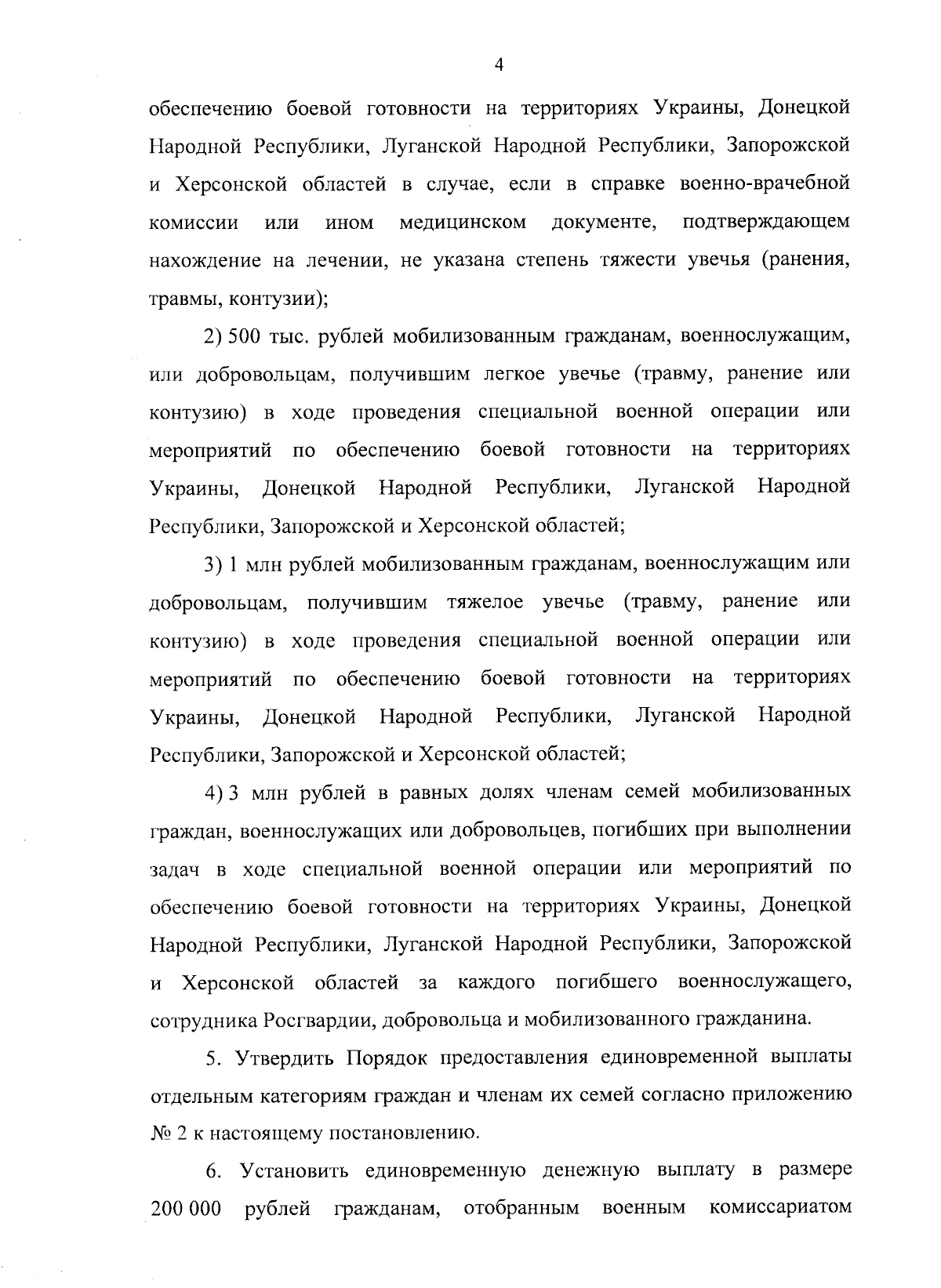 4

обеспечению боевой готовности на территориях Украины, Донецкой Народной Республики, Луганской Народной Республики, Запорожской и Херсонской областей в случае, если в справке военно-врачебной комиссии или ином медицинском документе, подтверждающем нахождение на лечении, не указана степень тяжести увечья (ранения, травмы, контузии);

2) 500 тыс. рублей мобилизованным гражданам, военнослужащим, или добровольцам, получившим легкое увечье (травму, ранение или контузию) в ходе проведения специальной военной операции или мероприятий по обеспечению боевой готовности на территориях Украины, Донецкой Народной Республики, Луганской Народной Республики, Запорожской и Херсонской областей;

3) 1 млн рублей мобилизованным гражданам, военнослужащим или добровольцам, получившим тяжелое увечье (травму, ранение или контузию) в ходе проведения специальной военной операции или мероприятий по обеспечению боевой готовности на территориях Украины, Донецкой Народной Республики, Луганской Народной Республики, Запорожской и Херсонской областей;

4) 3 млн рублей в равных долях членам семей мобилизованных граждан, военнослужащих или добровольцев, погибших при выполнении задач в ходе специальной военной операции или мероприятий по обеспечению боевой готовности на территориях Украины, Донецкой Народной Республики, Луганской Народной Республики, Запорожской и Херсонской областей за каждого погибшего военнослужащего, сотрудника Росгвардии, добровольца и мобилизованного гражданина.

5. Утвердить Порядок предоставления единовременной выплаты отдельным категориям граждан и членам их семей согласно приложению № 2 к настоящему постановлению.

6. Установить единовременную денежную выплату в размере 200 000 рублей гражданам, отобранным военным комиссариатом